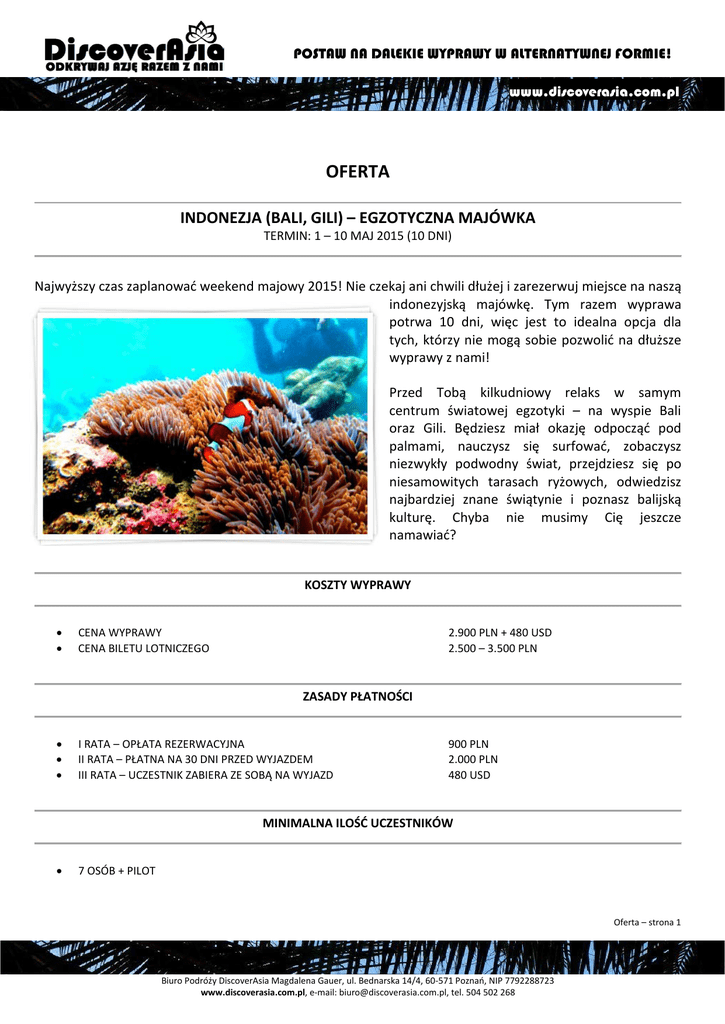 DiscoverAsia
ODKRYWAJ AZJĘ RAZEM Z NAMI

POSTAW NA DALEKIE WYPRAWY W ALTERNATYWNEJ FORMIE!

www.discoverasia.com.pl

OFERTA

INDONEZJA (BALI, GILI) – EGZOTYCZNA MAJÓWKA
TERMIN: 1 – 10 MAJ 2015 (10 DNI)

Najwyższy czas zaplanować weekend majowy 2015! Nie czekaj ani chwili dłużej i zarezerwuj miejsce na naszą indonezyjską majówkę. Tym razem wyprawa potrwa 10 dni, więc jest to idealna opcja dla tych, którzy nie mogą sobie pozwolić na dłuższe wyprawy z nami!

Przed Tobą kilkudniowy relaks w samym centrum światowej egzotyki – na wyspie Bali oraz Gili. Będziesz miał okazję odpocząć pod palmami, nauczysz się surfować, zobaczysz niezwykły podwodny świat, przejdziesz się po niesamowitych tarasach ryżowych, odwiedzisz najbardziej znane świątynie i poznasz balijską kulturę. Chyba nie musimy Cię jeszcze namawiać?

KOSZTY WYPRAWY

• CENA WYPRAWY 2.900 PLN + 480 USD
• CENA BILETU LOTNICZEGO 2.500 – 3.500 PLN

ZASADY PŁATNOŚCI

• I RATA – OPŁATA REZERWACYJNA 900 PLN
• II RATA – PŁATNA NA 30 DNI PRZED WYJAZDEM 2.000 PLN
• III RATA – UCZESTNIK ZABIERA ZE SOBĄ NA WYJAZD 480 USD

MINIMALNA ILOŚĆ UCZESTNIKÓW

• 7 OSÓB + PILOT

Oferta – strona 1

Biuro Podróży DiscoverAsia Magdalena Gauer, ul. Bednarska 14/4, 60-571 Poznań, NIP 7792288723
www.discoverasia.com.pl, e-mail: biuro@discoverasia.com.pl, tel. 504 502 268